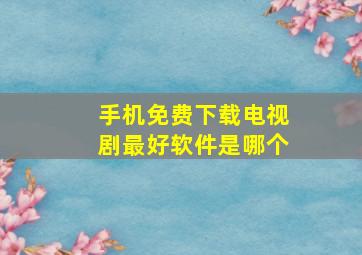 手机免费下载电视剧最好软件是哪个